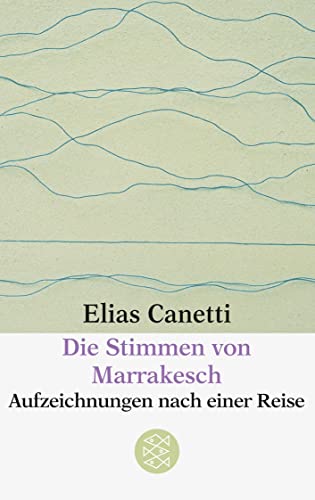 Elias Canetti

Die Stimmen von Marrakesch

Aufzeichnungen nach einer Reise